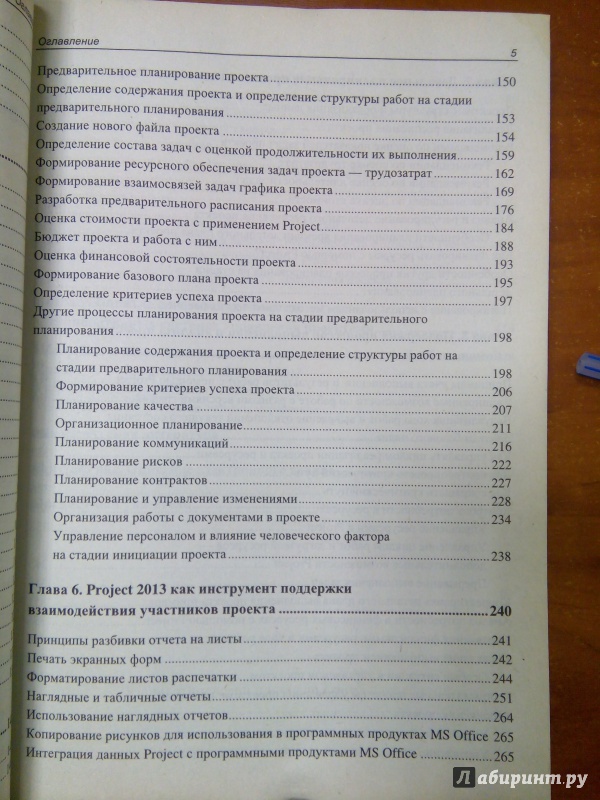 Оглавление 5

Предварительное планирование проекта 150
Определение содержания проекта и определение структуры работ на стадии предварительного планирования 153
Создание нового файла проекта 154
Определение состава задач с оценкой продолжительности их выполнения 159
Формирование ресурсного обеспечения задач проекта — трудозатрат 162
Формирование взаимосвязей задач графика проекта 169
Разработка предварительного расписания проекта 176
Оценка стоимости проекта с применением Project 184
Бюджет проекта и работа с ним 188
Оценка финансовой состоятельности проекта 193
Формирование базового плана проекта 195
Определение критериев успеха проекта 197
Другие процессы планирования проекта на стадии предварительного планирования 198
Планирование содержания проекта и определение структуры работ на стадии предварительного планирования 198
Формирование критериев успеха проекта 206
Планирование качества 207
Организационное планирование 211
Планирование коммуникаций 216
Планирование рисков 222
Планирование контрактов 227
Планирование и управление изменениями 228
Организация работы с документами в проекте 234
Управление персоналом и влияние человеческого фактора на стадии инициации проекта 238

Глава 6. Project 2013 как инструмент поддержки взаимодействия участников проекта 240

Принципы разбивки отчета на листы 241
Печать экранных форм 242
Форматирование листов распечатки 244
Наглядные и табличные отчеты 251
Использование наглядных отчетов 264
Копирование рисунков для использования в программных продуктах MS Office 265
Интеграция данных Project с программными продуктами MS Office 265

Лабиринт.ру